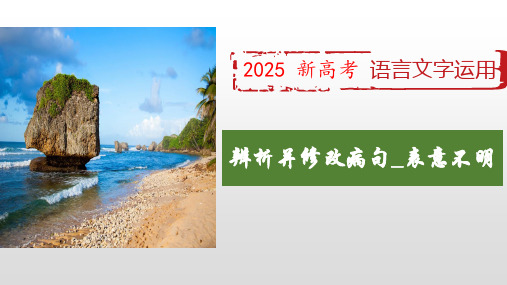 2025 新高考 语言文字运用

辨析并修改病句_表意不明